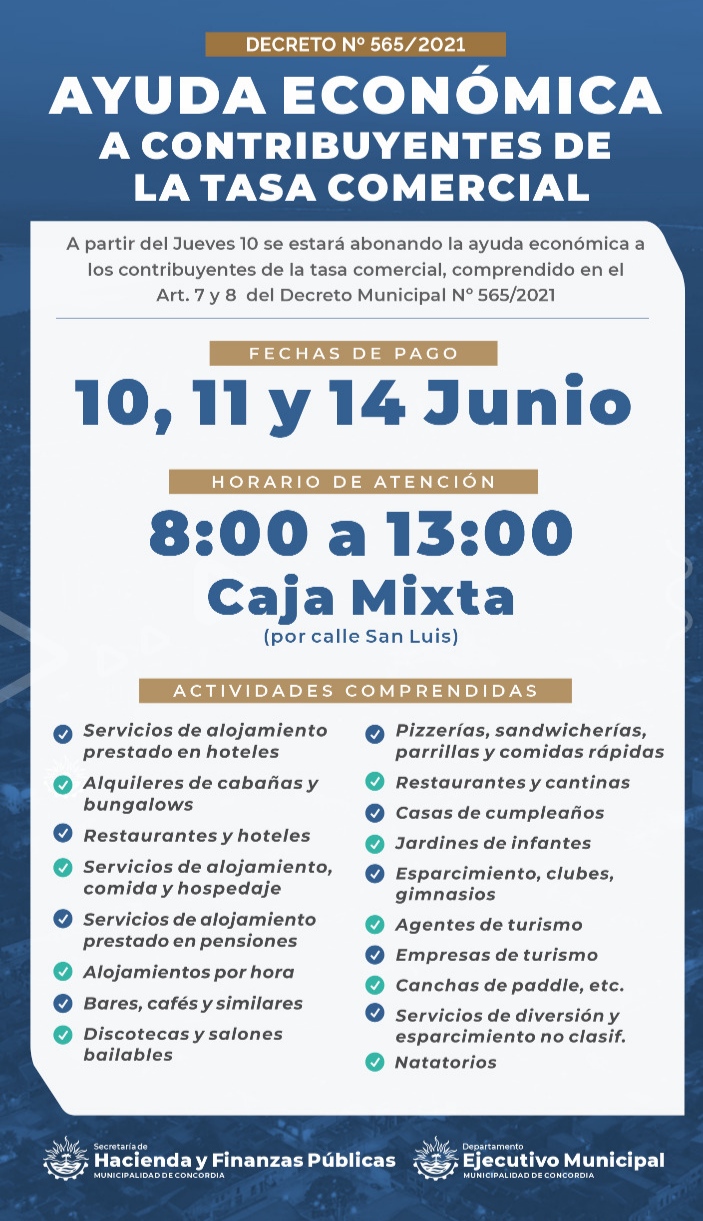 DECRETO Nº 565/2021

AYUDA ECONÓMICA A CONTRIBUYENTES DE LA TASA COMERCIAL

A partir del Jueves 10 se estará abonando la ayuda económica a los contribuyentes de la tasa comercial, comprendido en el Art. 7 y 8 del Decreto Municipal Nº 565/2021

FECHAS DE PAGO

10, 11 y 14 Junio

HORARIO DE ATENCIÓN

8:00 a 13:00

Caja Mixta

(por calle San Luis)

ACTIVIDADES COMPRENDIDAS

Servicios de alojamiento prestado en hoteles

Alquileres de cabañas y bungalows

Restaurantes y hoteles

Servicios de alojamiento, comida y hospedaje

Servicios de alojamiento prestado en pensiones

Alojamientos por hora

Bares, cafés y similares

Discotecas y salones bailables

Pizzerías, sandwicherías, parrillas y comidas rápidas

Restaurantes y cantinas

Casas de cumpleaños

Jardines de infantes

Esparcimiento, clubes, gimnasios

Agentes de turismo

Empresas de turismo

Canchas de paddle, etc.

Servicios de diversión y esparcimiento no clasif.

Natatorios

Secretaría de Hacienda y Finanzas Públicas MUNICIPALIDAD DE CONCORDIA

Departamento Ejecutivo Municipal MUNICIPALIDAD DE CONCORDIA